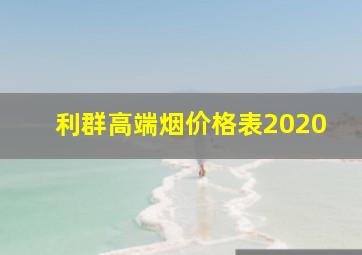 利群高端烟价格表2020